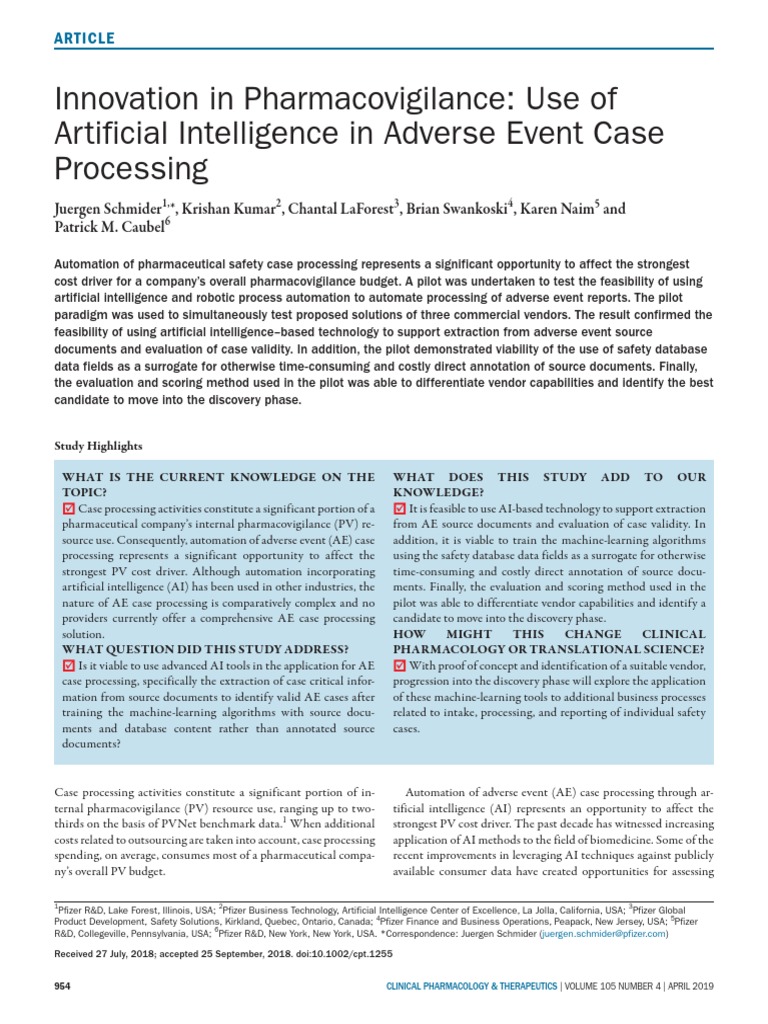 ARTICLE

Innovation in Pharmacovigilance: Use of Artificial Intelligence in Adverse Event Case Processing

Juergen Schmider$^{1,*}$, Krishan Kumar$^{2}$, Chantal LaForest$^{3}$, Brian Swankoski$^{4}$, Karen Naim$^{5}$ and Patrick M. Caubel$^{6}$

Automation of pharmaceutical safety case processing represents a significant opportunity to affect the strongest cost driver for a company's overall pharmacovigilance budget. A pilot was undertaken to test the feasibility of using artificial intelligence and robotic process automation to automate processing of adverse event reports. The pilot paradigm was used to simultaneously test proposed solutions of three commercial vendors. The result confirmed the feasibility of using artificial intelligence–based technology to support extraction from adverse event source documents and evaluation of case validity. In addition, the pilot demonstrated viability of the use of safety database data fields as a surrogate for otherwise time-consuming and costly direct annotation of source documents. Finally, the evaluation and scoring method used in the pilot was able to differentiate vendor capabilities and identify the best candidate to move into the discovery phase.

Study Highlights

WHAT IS THE CURRENT KNOWLEDGE ON THE TOPIC?
☑ Case processing activities constitute a significant portion of a pharmaceutical company's internal pharmacovigilance (PV) resource use. Consequently, automation of adverse event (AE) case processing represents a significant opportunity to affect the strongest PV cost driver. Although automation incorporating artificial intelligence (AI) has been used in other industries, the nature of AE case processing is comparatively complex and no providers currently offer a comprehensive AE case processing solution.
WHAT QUESTION DID THIS STUDY ADDRESS?
☑ Is it viable to use advanced AI tools in the application for AE case processing, specifically the extraction of case critical information from source documents to identify valid AE cases after training the machine-learning algorithms with source documents and database content rather than annotated source documents?

WHAT DOES THIS STUDY ADD TO OUR KNOWLEDGE?
☑ It is feasible to use AI-based technology to support extraction from AE source documents and evaluation of case validity. In addition, it is viable to train the machine-learning algorithms using the safety database data fields as a surrogate for otherwise time-consuming and costly direct annotation of source documents. Finally, the evaluation and scoring method used in the pilot was able to differentiate vendor capabilities and identify a candidate to move into the discovery phase.
HOW MIGHT THIS CHANGE CLINICAL PHARMACOLOGY OR TRANSLATIONAL SCIENCE?
☑ With proof of concept and identification of a suitable vendor, progression into the discovery phase will explore the application of these machine-learning tools to additional business processes related to intake, processing, and reporting of individual safety cases.

Case processing activities constitute a significant portion of internal pharmacovigilance (PV) resource use, ranging up to two-thirds on the basis of PVNet benchmark data.$^{1}$ When additional costs related to outsourcing are taken into account, case processing spending, on average, consumes most of a pharmaceutical company's overall PV budget.

Automation of adverse event (AE) case processing through artificial intelligence (AI) represents an opportunity to affect the strongest PV cost driver. The past decade has witnessed increasing application of AI methods to the field of biomedicine. Some of the recent improvements in leveraging AI techniques against publicly available consumer data have created opportunities for assessing

$^{1}$Pfizer R&D, Lake Forest, Illinois, USA; $^{2}$Pfizer Business Technology, Artificial Intelligence Center of Excellence, La Jolla, California, USA; $^{3}$Pfizer Global Product Development, Safety Solutions, Kirkland, Quebec, Ontario, Canada; $^{4}$Pfizer Finance and Business Operations, Peapack, New Jersey, USA; $^{5}$Pfizer R&D, Collegeville, Pennsylvania, USA; $^{6}$Pfizer R&D, New York, New York, USA. *Correspondence: Juergen Schmider (juergen.schmider@pfizer.com)

Received 27 July, 2018; accepted 25 September, 2018. doi:10.1002/cpt.1255

954 CLINICAL PHARMACOLOGY & THERAPEUTICS | VOLUME 105 NUMBER 4 | APRIL 2019